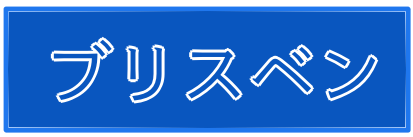 ブリスベン